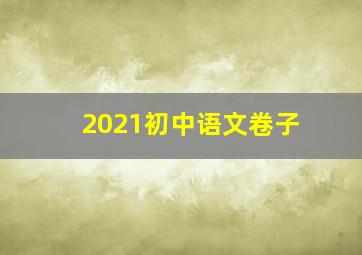 2021初中语文卷子